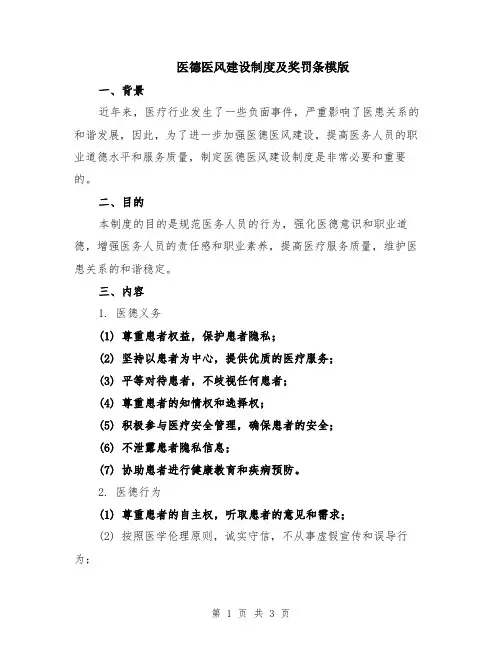 医德医风建设制度及奖罚条模版

一、背景

近年来，医疗行业发生了一些负面事件，严重影响了医患关系的和谐发展，因此，为了进一步加强医德医风建设，提高医务人员的职业道德水平和服务质量，制定医德医风建设制度是非常必要和重要的。

二、目的

本制度的目的是规范医务人员的行为，强化医德意识和职业道德，增强医务人员的责任感和职业素养，提高医疗服务质量，维护医患关系的和谐稳定。

三、内容

1. 医德义务

(1) 尊重患者权益，保护患者隐私；

(2) 坚持以患者为中心，提供优质的医疗服务；

(3) 平等对待患者，不歧视任何患者；

(4) 尊重患者的知情权和选择权；

(5) 积极参与医疗安全管理，确保患者的安全；

(6) 不泄露患者隐私信息；

(7) 协助患者进行健康教育和疾病预防。

2. 医德行为

(1) 尊重患者的自主权，听取患者的意见和需求；

(2) 按照医学伦理原则，诚实守信，不从事虚假宣传和误导行为；

第 1 页 共 3 页